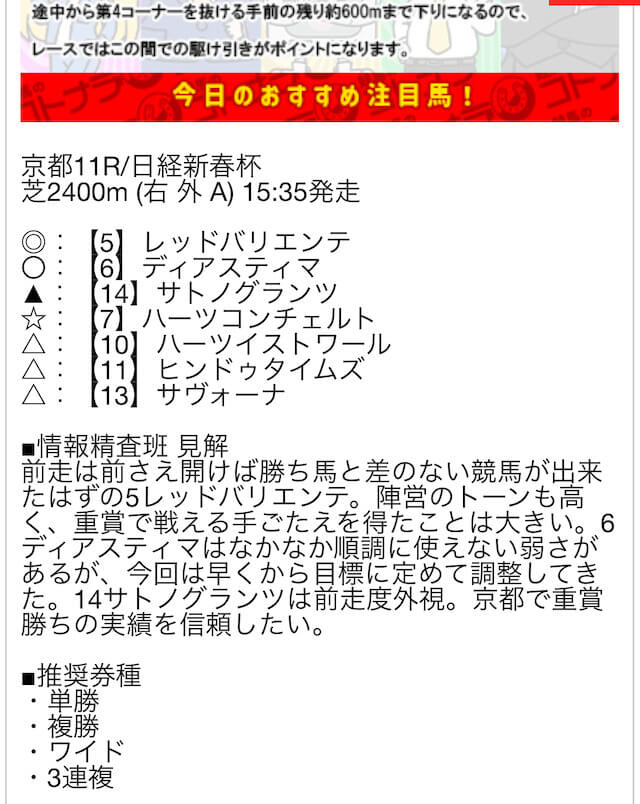 途中から第4コーナーを抜ける手前の残り約600mまで下りになるので、
レースではこの間での駆け引きがポイントになります。

今日のおすすめ注目馬！

京都11R/日経新春杯
芝2400m (右 外 A) 15:35発走

◎：【5】レッドバリエンテ
○：【6】ディアスティマ
▲：【14】サトノグランツ
☆：【7】ハーツコンチェルト
△：【10】ハーツイストワール
△：【11】ヒンドゥタイムズ
△：【13】サヴォーナ

■情報精査班 見解
前走は前さえ開けば勝ち馬と差のない競馬が出来たはずの5レッドバリエンテ。陣営のトーンも高く、重賞で戦える手ごたえを得たことは大きい。6ディアスティマはなかなか順調に使えない弱さがあるが、今回は早くから目標に定めて調整してきた。14サトノグランツは前走度外視。京都で重賞勝ちの実績を信頼したい。

■推奨券種
・単勝
・複勝
・ワイド
・3連複